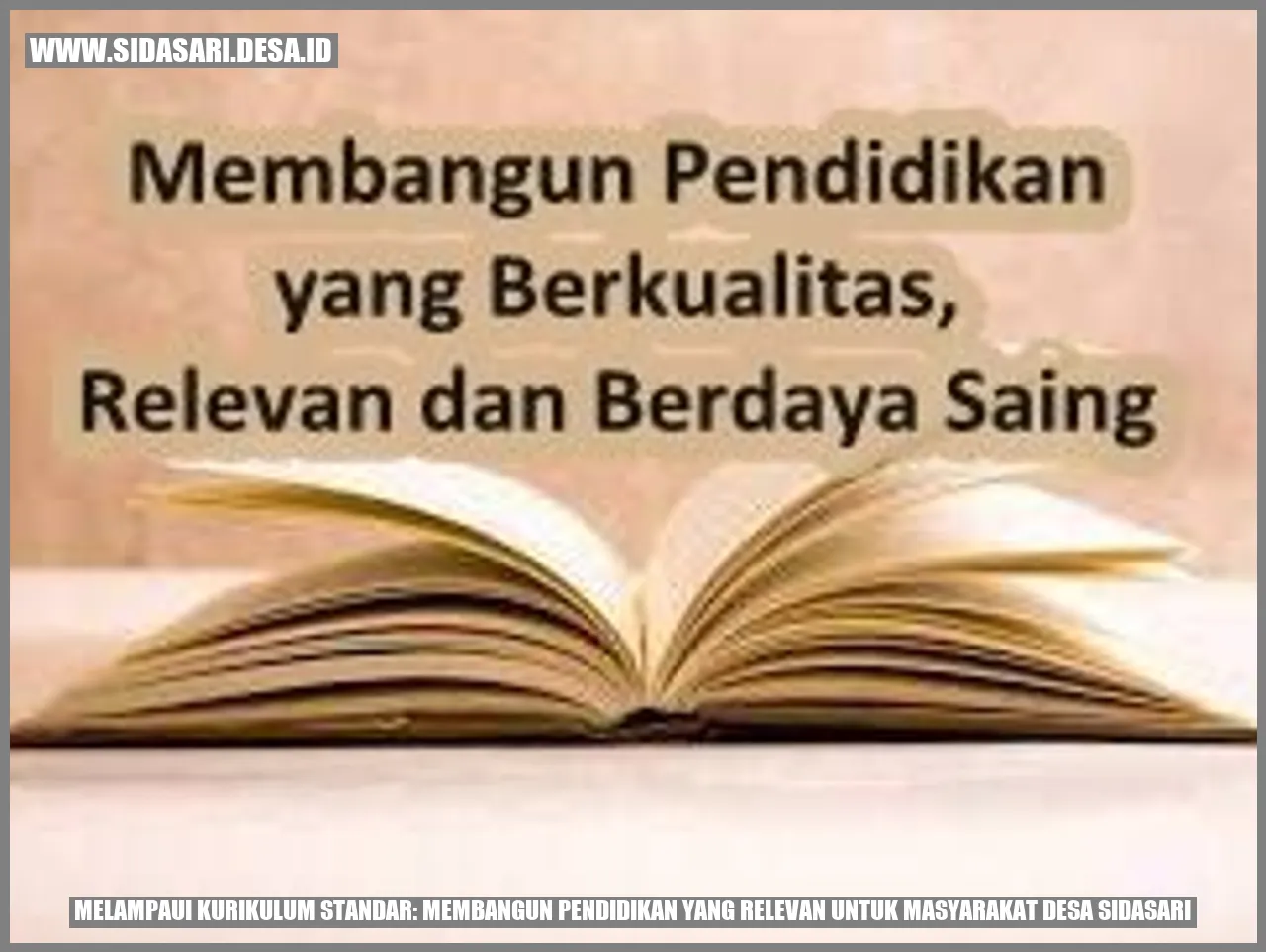 WWW.SIDASARI.DESA.ID

Membangun Pendidikan yang Berkualitas, Relevan dan Berdaya Saing

MELAMPAUI KURIKULUM STANDAR: MEMBANGUN PENDIDIKAN YANG RELEVAN UNTUK MASYARAKAT DESA SIDASARI